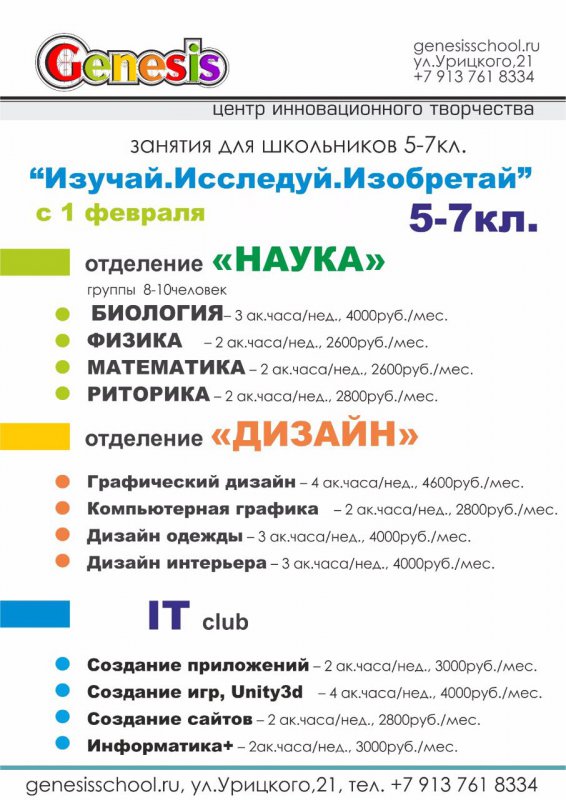 Genesis

genesisschool.ru
ул.Урицкого,21
+7 913 761 8334

центр инновационного творчества

занятия для школьников 5-7кл.

“Изучай.Исследуй.Изобретай”

с 1 февраля

5-7кл.

отделение «НАУКА»

группы 8-10человек

БИОЛОГИЯ– 3 ак.часа/нед., 4000руб./мес.
ФИЗИКА – 2 ак.часа/нед., 2600руб./мес.
МАТЕМАТИКА – 2 ак.часа/нед., 2600руб./мес.
РИТОРИКА – 2 ак.часа/нед., 2800руб./мес.

отделение «ДИЗАЙН»

Графический дизайн – 4 ак.часа/нед., 4600руб./мес.
Компьютерная графика – 2 ак.часа/нед., 2800руб./мес.
Дизайн одежды – 3 ак.часа/нед., 4000руб./мес.
Дизайн интерьера – 3 ак.часа/нед., 4000руб./мес.

IT club

Создание приложений – 2 ак.часа/нед., 3000руб./мес.
Создание игр, Unity3d – 4 ак.часа/нед., 4000руб./мес.
Создание сайтов – 2 ак.часа/нед., 2800руб./мес.
Информатика+ – 2ак.часа/нед., 3000руб./мес.

genesisschool.ru, ул.Урицкого,21, тел. +7 913 761 8334